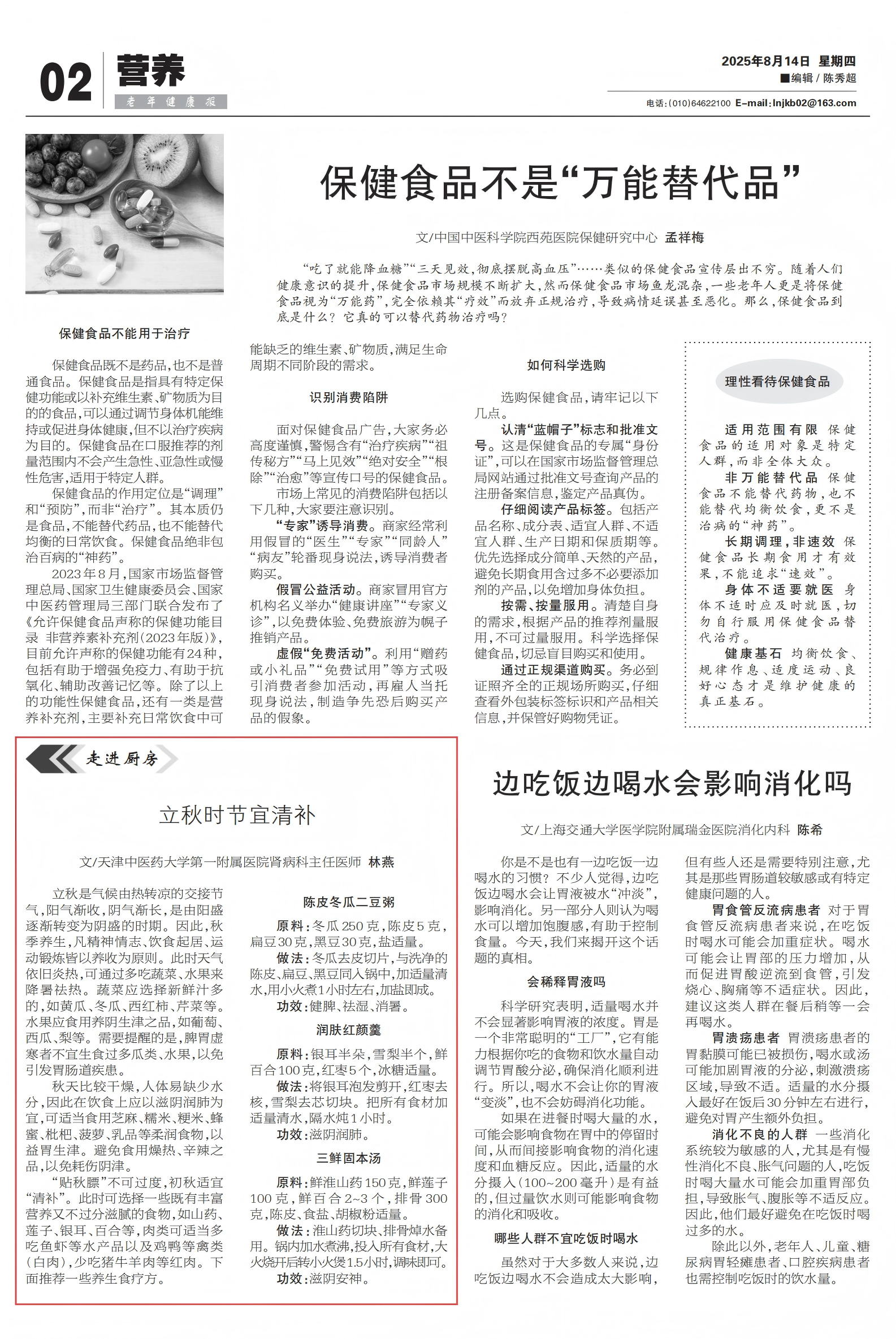 02 营养
老年健康报

2025年8月14日 星期四
■编辑 / 陈秀超
电话:(010)64622100 E-mail:lnjkb02@163.com

保健食品不是“万能替代品”

文/中国中医科学院西苑医院保健研究中心 孟祥梅

“吃了就能降血糖”“三天见效,彻底摆脱高血压”……类似的保健食品宣传层出不穷。随着人们健康意识的提升,保健食品市场规模不断扩大,然而保健食品市场鱼龙混杂,一些老年人更是将保健食品视为“万能药”,完全依赖其“疗效”而放弃正规治疗,导致病情延误甚至恶化。那么,保健食品到底是什么?它真的可以替代药物治疗吗?

保健食品不能用于治疗

保健食品既不是药品,也不是普通食品。保健食品是指具有特定保健功能或以补充维生素、矿物质为目的的食品,可以通过调节身体机能维持或促进身体健康,但不以治疗疾病为目的。保健食品在口服推荐的剂量范围内不会产生急性、亚急性或慢性危害,适用于特定人群。

保健食品的作用定位是“调理”和“预防”,而非“治疗”。其本质仍是食品,不能替代药品,也不能替代均衡的日常饮食。保健食品绝非包治百病的“神药”。

2023年8月,国家市场监督管理总局、国家卫生健康委员会、国家中医药管理局三部门联合发布了《允许保健食品声称的保健功能目录 非营养素补充剂(2023年版)》,目前允许声称的保健功能有24种,包括有助于增强免疫力、有助于抗氧化、辅助改善记忆等。除了以上的功能性保健食品,还有一类是营养补充剂,主要补充日常饮食中可能缺乏的维生素、矿物质,满足生命周期不同阶段的需求。

识别消费陷阱

面对保健食品广告,大家务必高度谨慎,警惕含有“治疗疾病”“祖传秘方”“马上见效”“绝对安全”“根除”“治愈”等宣传口号的保健食品。

市场上常见的消费陷阱包括以下几种,大家要注意识别。

“专家”诱导消费。商家经常利用假冒的“医生”“专家”“同龄人”“病友”轮番现身说法,诱导消费者购买。

假冒公益活动。商家冒用官方机构名义举办“健康讲座”“专家义诊”,以免费体验、免费旅游为幌子推销产品。

虚假“免费活动”。利用“赠药或小礼品”“免费试用”等方式吸引消费者参加活动,再雇人当托现身说法,制造争先恐后购买产品的假象。

如何科学选购

选购保健食品,请牢记以下几点。

认清“蓝帽子”标志和批准文号。这是保健食品的专属“身份证”,可以在国家市场监督管理总局网站通过批准文号查询产品的注册备案信息,鉴定产品真伪。

仔细阅读产品标签。包括产品名称、成分表、适宜人群、不适宜人群、生产日期和保质期等。优先选择成分简单、天然的产品,避免长期食用含过多不必要添加剂的产品,以免增加身体负担。

按需、按量服用。清楚自身的需求,根据产品的推荐剂量服用,不可过量服用。科学选择保健食品,切忌盲目购买和使用。

通过正规渠道购买。务必到证照齐全的正规场所购买,仔细查看外包装标签标识和产品相关信息,并保管好购物凭证。

理性看待保健食品

适用范围有限 保健食品的适用对象是特定人群,而非全体大众。

非万能替代品 保健食品不能替代药物,也不能替代均衡饮食,更不是治病的“神药”。

长期调理,非速效 保健食品长期食用才有效果,不能追求“速效”。

身体不适要就医 身体不适时应及时就医,切勿自行服用保健食品替代治疗。

健康基石 均衡饮食、规律作息、适度运动、良好心态才是维护健康的真正基石。

走进厨房

立秋时节宜清补

文/天津中医药大学第一附属医院肾病科主任医师 林燕

立秋是气候由热转凉的交接节气,阳气渐收,阴气渐长,是由阳盛逐渐转变为阴盛的时期。因此,秋季养生,凡精神情志、饮食起居、运动锻炼皆以养收为原则。此时天气依旧炎热,可通过多吃蔬菜、水果来降暑祛热。蔬菜应选择新鲜汁多的,如黄瓜、冬瓜、西红柿、芹菜等。水果应食用养阴生津之品,如葡萄、西瓜、梨等。需要提醒的是,脾胃虚寒者不宜生食过多瓜类、水果,以免引发胃肠道疾患。

秋天比较干燥,人体易缺少水分,因此在饮食上应以滋阴润肺为宜,可适当食用芝麻、糯米、粳米、蜂蜜、枇杷、菠萝、乳品等柔润食物,以益胃生津。避免食用燥热、辛辣之品,以免耗伤阴津。

“贴秋膘”不可过度,初秋适宜“清补”。此时可选择一些既有丰富营养又不过分滋腻的食物,如山药、莲子、银耳、百合等,肉类可适当多吃鱼虾等水产品以及鸡鸭等禽类(白肉),少吃猪牛羊肉等红肉。下面推荐一些养生食疗方。

陈皮冬瓜二豆粥

原料:冬瓜250克,陈皮5克,扁豆30克,黑豆30克,盐适量。

做法:冬瓜去皮切片,与洗净的陈皮、扁豆、黑豆同入锅中,加适量清水,用小火煮1小时左右,加盐即成。

功效:健脾、祛湿、消暑。

润肤红颜羹

原料:银耳半朵,雪梨半个,鲜百合100克,红枣5个,冰糖适量。

做法:将银耳泡发剪开,红枣去核,雪梨去芯切块。把所有食材加适量清水,隔水炖1小时。

功效:滋阴润肺。

三鲜固本汤

原料:鲜淮山药150克,鲜莲子100克,鲜百合2~3个,排骨300克,陈皮、食盐、胡椒粉适量。

做法:淮山药切块、排骨焯水备用。锅内加水煮沸,投入所有食材,大火烧开后转小火煲1.5小时,调味即可。

功效:滋阴安神。

边吃饭边喝水会影响消化吗

文/上海交通大学医学院附属瑞金医院消化内科 陈希

你是不是也有一边吃饭一边喝水的习惯?不少人觉得,边吃饭边喝水会让胃液被水“冲淡”,影响消化。另一部分人则认为喝水可以增加饱腹感,有助于控制食量。今天,我们来揭开这个话题的真相。

会稀释胃液吗

科学研究表明,适量喝水并不会显著影响胃液的浓度。胃是一个非常聪明的“工厂”,它有能力根据你吃的食物和饮水量自动调节胃酸分泌,确保消化顺利进行。所以,喝水不会让你的胃液“变淡”,也不会妨碍消化功能。

如果在进餐时喝大量的水,可能会影响食物在胃中的停留时间,从而间接影响食物的消化速度和血糖反应。因此,适量的水分摄入(100~200毫升)是有益的,但过量饮水则可能影响食物的消化和吸收。

哪些人群不宜吃饭时喝水

虽然对于大多数人来说,边吃饭边喝水不会造成太大影响,但有些人还是需要特别注意,尤其是那些胃肠道较敏感或有特定健康问题的人。

胃食管反流病患者 对于胃食管反流病患者来说,在吃饭时喝水可能会加重症状。喝水可能会让胃部的压力增加,从而促进胃酸逆流到食管,引发烧心、胸痛等不适症状。因此,建议这类人群在餐后稍等一会再喝水。

胃溃疡患者 胃溃疡患者的胃黏膜可能已被损伤,喝水或汤可能加剧胃液的分泌,刺激溃疡区域,导致不适。适量的水分摄入最好在饭后30分钟左右进行,避免对胃产生额外负担。

消化不良的人群 一些消化系统较为敏感的人,尤其是有慢性消化不良、胀气问题的人,吃饭时喝大量水可能会加重胃部负担,导致胀气、腹胀等不适反应。因此,他们最好避免在吃饭时喝过多的水。

除此以外,老年人、儿童、糖尿病胃轻瘫患者、口腔疾病患者也需控制吃饭时的饮水量。